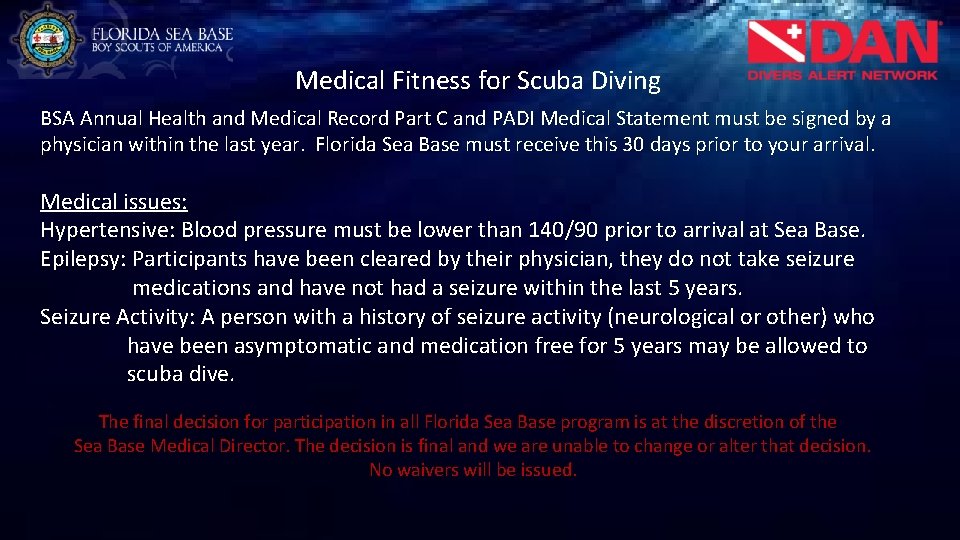 FLORIDA SEA BASE
BOY SCOUTS OF AMERICA

DAN
DIVERS ALERT NETWORK

Medical Fitness for Scuba Diving

BSA Annual Health and Medical Record Part C and PADI Medical Statement must be signed by a physician within the last year. Florida Sea Base must receive this 30 days prior to your arrival.

Medical issues:
Hypertensive: Blood pressure must be lower than 140/90 prior to arrival at Sea Base.
Epilepsy: Participants have been cleared by their physician, they do not take seizure medications and have not had a seizure within the last 5 years.
Seizure Activity: A person with a history of seizure activity (neurological or other) who have been asymptomatic and medication free for 5 years may be allowed to scuba dive.

The final decision for participation in all Florida Sea Base program is at the discretion of the Sea Base Medical Director. The decision is final and we are unable to change or alter that decision. No waivers will be issued.